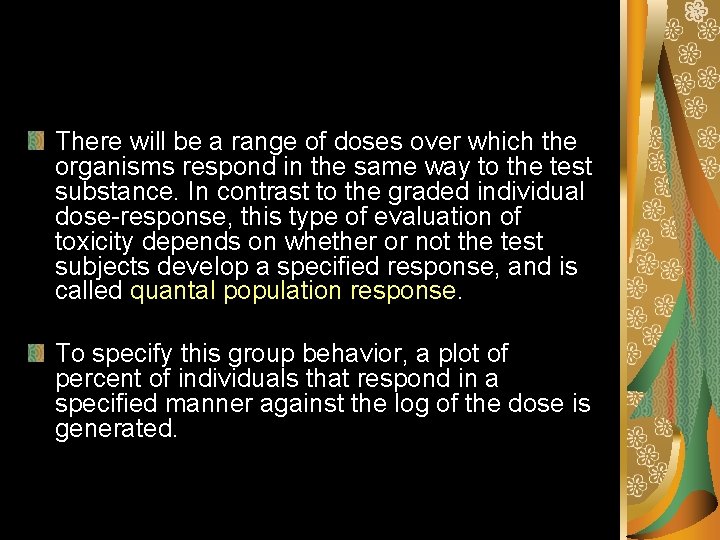 • There will be a range of doses over which the organisms respond in the same way to the test substance. In contrast to the graded individual dose-response, this type of evaluation of toxicity depends on whether or not the test subjects develop a specified response, and is called quantal population response.

• To specify this group behavior, a plot of percent of individuals that respond in a specified manner against the log of the dose is generated.